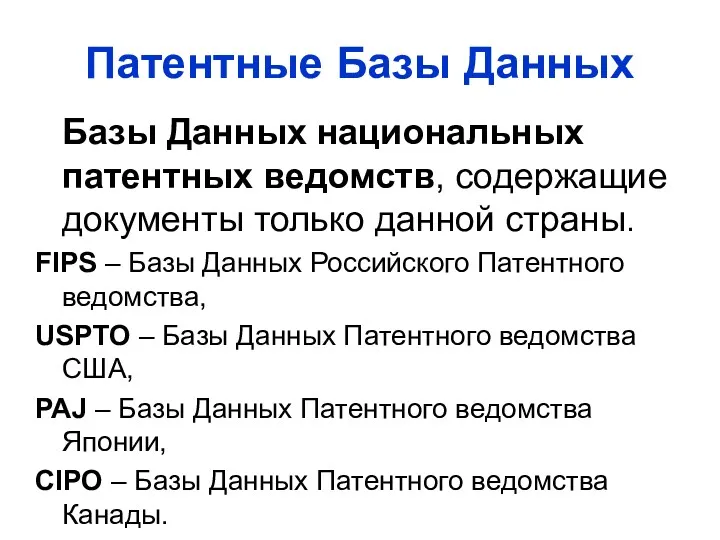 Патентные Базы Данных

Базы Данных национальных патентных ведомств, содержащие документы только данной страны.

FIPS – Базы Данных Российского Патентного ведомства,

USPTO – Базы Данных Патентного ведомства США,

PAJ – Базы Данных Патентного ведомства Японии,

CIPO – Базы Данных Патентного ведомства Канады.